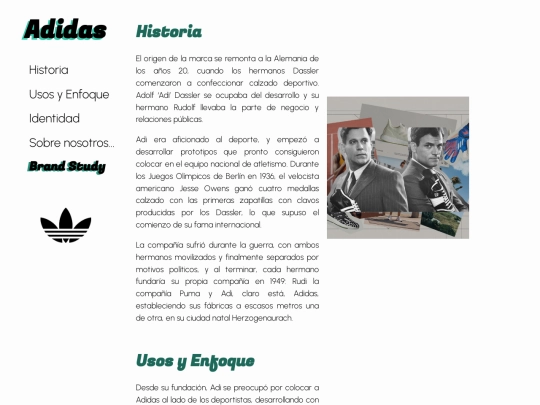 Adidas

Historia

Usos y Enfoque

Identidad

Sobre nosotros...

Brand Study

Historia

El origen de la marca se remonta a la Alemania de los años 20, cuando los hermanos Dassler comenzaron a confeccionar calzado deportivo. Adolf 'Adi' Dassler se ocupaba del desarrollo y su hermano Rudolf llevaba la parte de negocio y relaciones públicas.

Adi era aficionado al deporte, y empezó a desarrollar prototipos que pronto consiguieron colocar en el equipo nacional de atletismo. Durante los Juegos Olímpicos de Berlín en 1936, el velocista americano Jesse Owens ganó cuatro medallas calzado con las primeras zapatillas con clavos producidas por los Dassler, lo que supuso el comienzo de su fama internacional.

La compañía sufrió durante la guerra, con ambos hermanos movilizados y finalmente separados por motivos políticos, y al terminar, cada hermano fundaría su propia compañía en 1949: Rudi la compañía Puma y Adi, claro está, Adidas, estableciendo sus fábricas a escasos metros una de otra, en su ciudad natal Herzogenaurach.

Usos y Enfoque

Desde su fundación, Adi se preocupó por colocar a Adidas al lado de los deportistas, desarrollando con